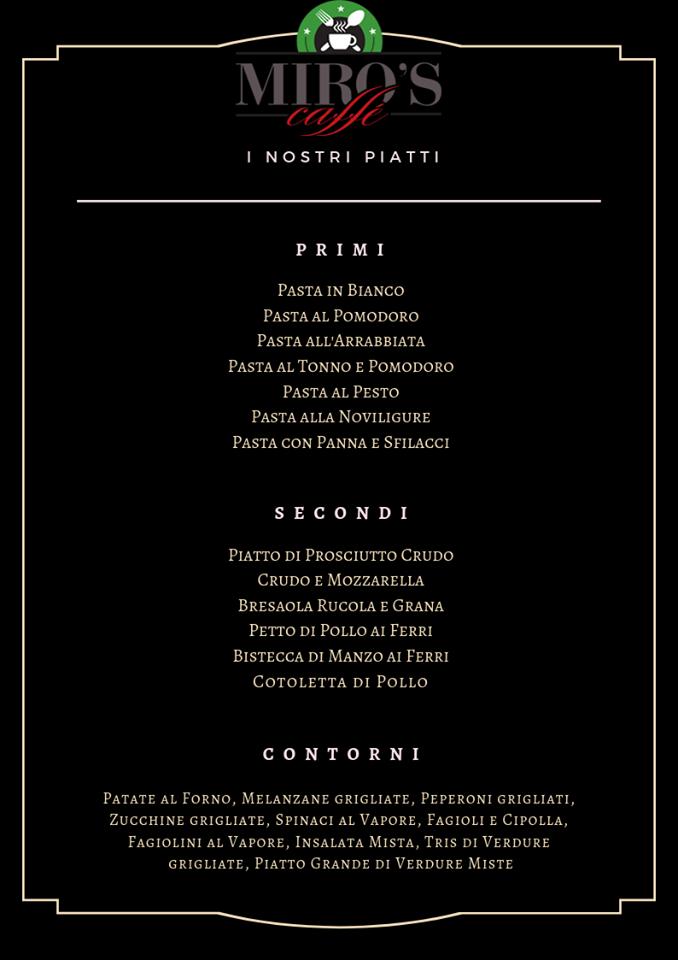 MIRO'S
caffè

I NOSTRI PIATTI

PRIMI

Pasta in Bianco
Pasta al Pomodoro
Pasta all'Arrabbiata
Pasta al Tonno e Pomodoro
Pasta al Pesto
Pasta alla Noviligure
Pasta con Panna e Sfilacci

SECONDI

Piatto di Prosciutto Crudo
Crudo e Mozzarella
Bresaola Rucola e Grana
Petto di Pollo ai Ferri
Bistecca di Manzo ai Ferri
Cotoletta di Pollo

CONTORNI

Patate al Forno, Melanzane grigliate, Peperoni grigliati, Zucchine grigliate, Spinaci al Vapore, Fagioli e Cipolla, Fagiolini al Vapore, Insalata Mista, Tris di Verdure grigliate, Piatto Grande di Verdure Miste